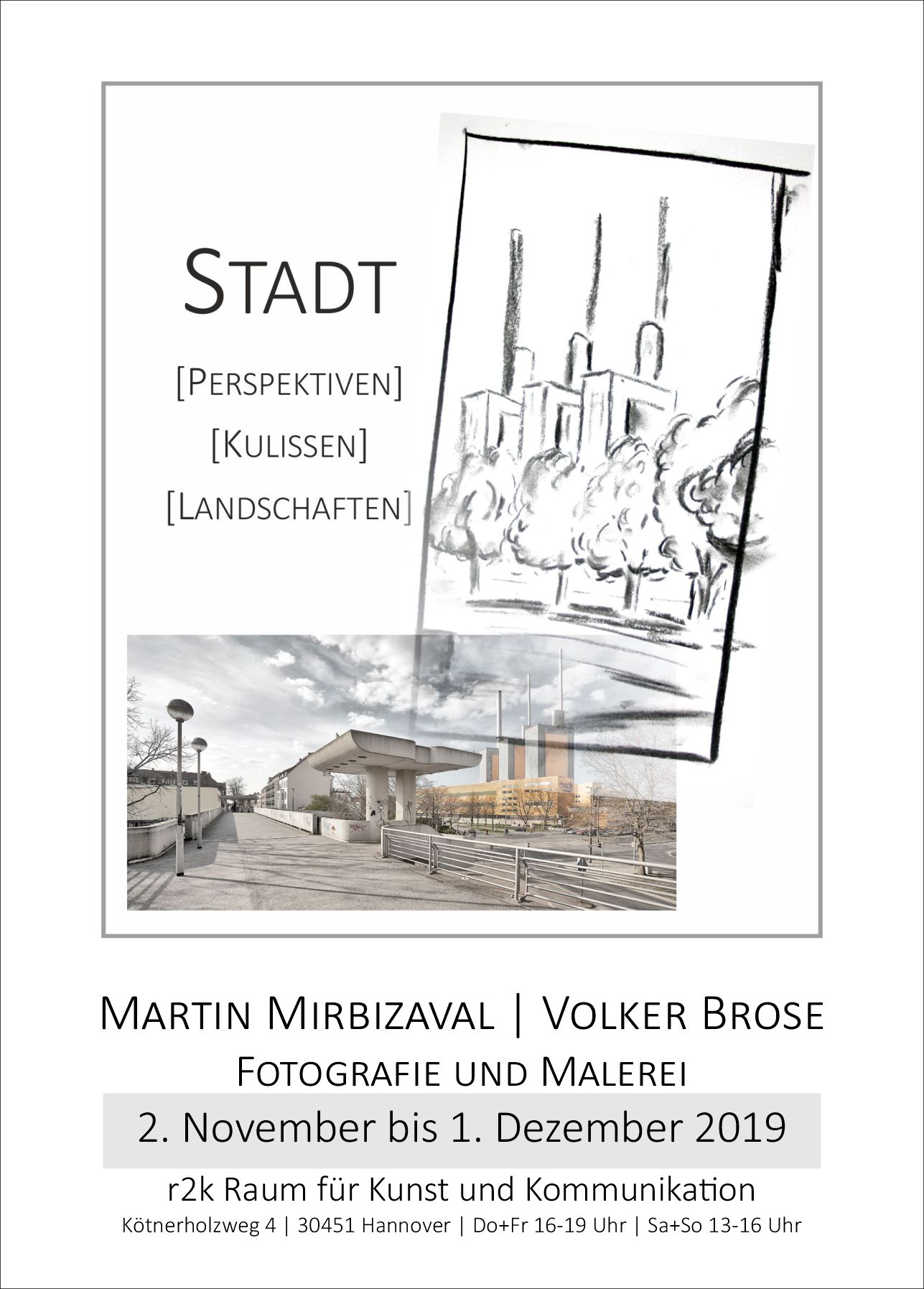 STADT

[PERSPEKTIVEN]

[KULISSEN]

[LANDSCHAFTEN]

MARTIN MIRBIZAVAL | VOLKER BROSE

FOTOGRAFIE UND MALEREI

2. November bis 1. Dezember 2019

r2k Raum für Kunst und Kommunikation

Kötnerholzweg 4 | 30451 Hannover | Do+Fr 16-19 Uhr | Sa+So 13-16 Uhr